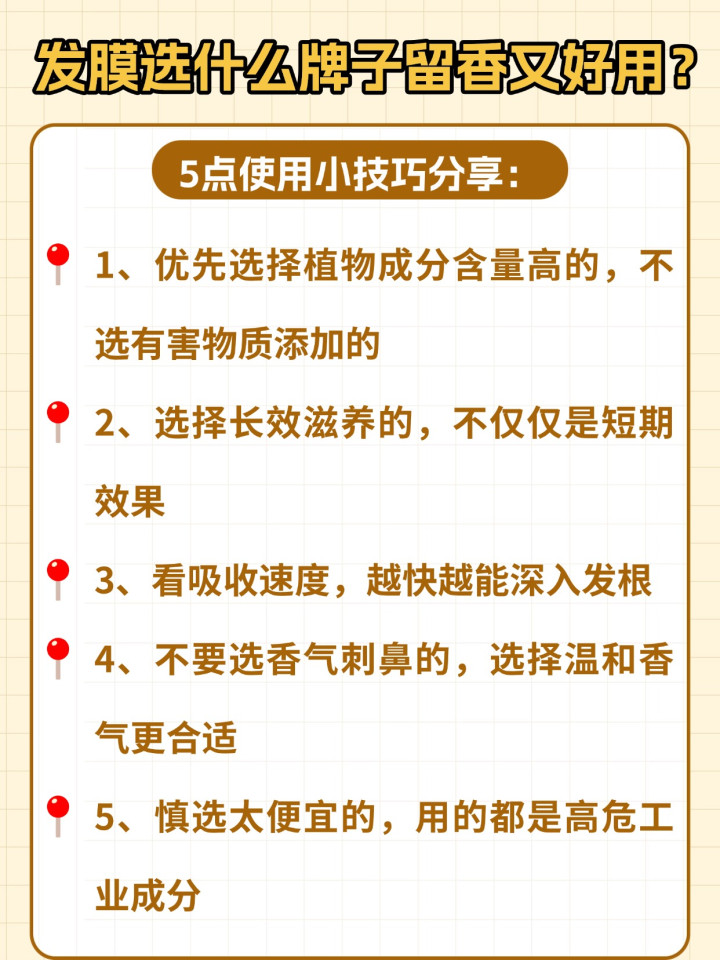 发膜选什么牌子留香又好用？

5点使用小技巧分享：

1、优先选择植物成分含量高的，不选有害物质添加的

2、选择长效滋养的，不仅仅是短期效果

3、看吸收速度，越快越能深入发根

4、不要选香气刺鼻的，选择温和香气更合适

5、慎选太便宜的，用的都是高危工业成分